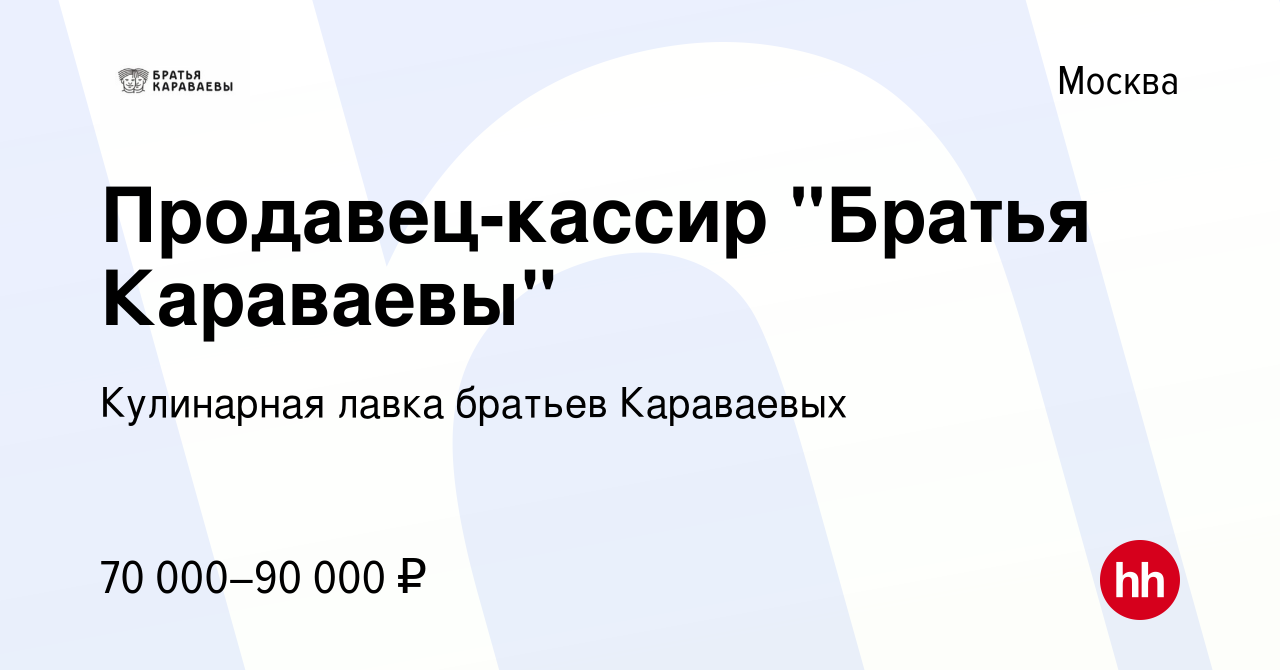 БРАТЬЯ КАРАВАЕВЫ

Москва

Продавец-кассир "Братья Караваевы"

Кулинарная лавка братьев Караваевых

70 000–90 000 ₽

hh